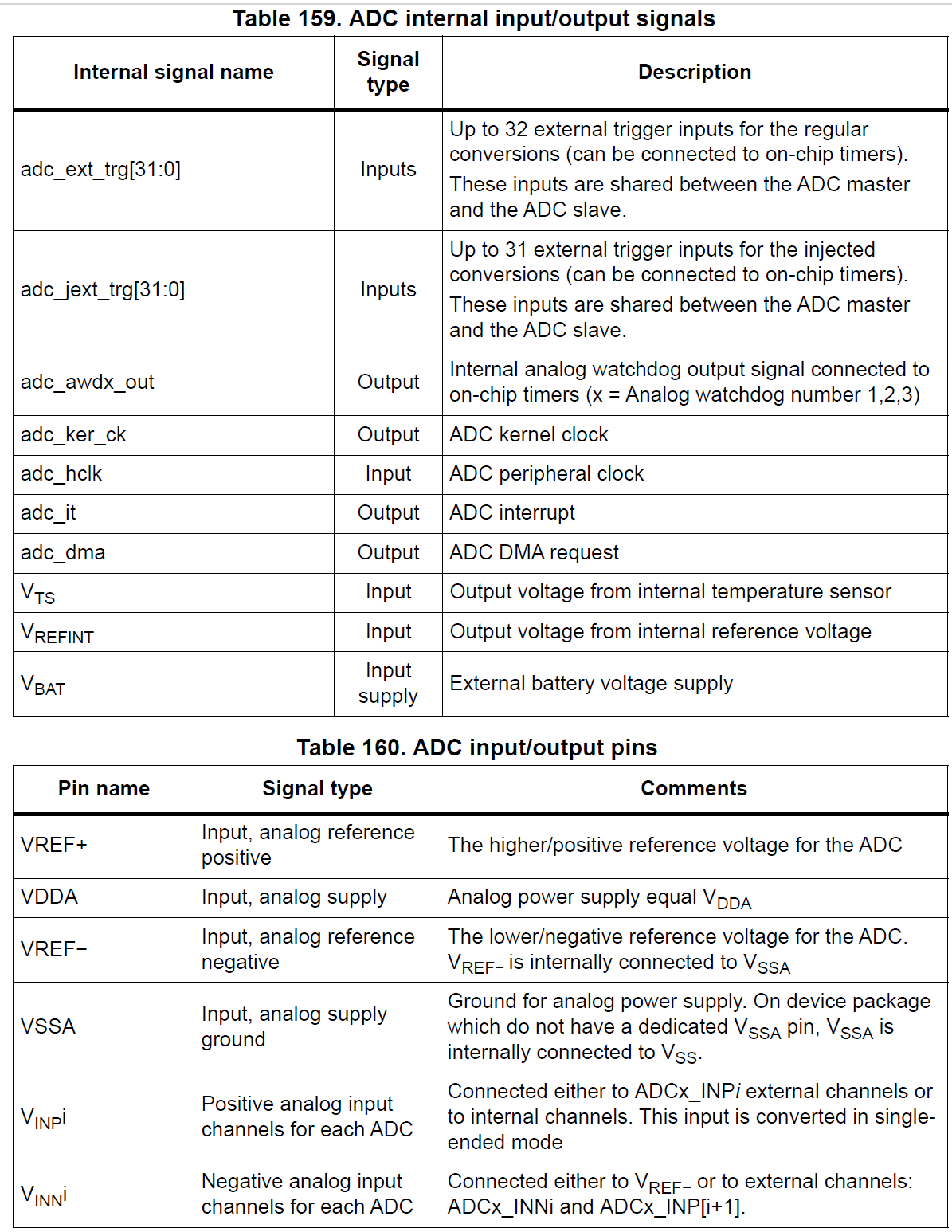 Table 159. ADC internal input/output signals

| Internal signal name | Signal type | Description |
|---|---|---|
| adc_ext_trg[31:0] | Inputs | Up to 32 external trigger inputs for the regular conversions (can be connected to on-chip timers). These inputs are shared between the ADC master and the ADC slave. |
| adc_jext_trg[31:0] | Inputs | Up to 31 external trigger inputs for the injected conversions (can be connected to on-chip timers). These inputs are shared between the ADC master and the ADC slave. |
| adc_awdx_out | Output | Internal analog watchdog output signal connected to on-chip timers (x = Analog watchdog number 1,2,3) |
| adc_ker_ck | Output | ADC kernel clock |
| adc_hclk | Input | ADC peripheral clock |
| adc_it | Output | ADC interrupt |
| adc_dma | Output | ADC DMA request |
| $V_{TS}$ | Input | Output voltage from internal temperature sensor |
| $V_{REFINT}$ | Input | Output voltage from internal reference voltage |
| $V_{BAT}$ | Input supply | External battery voltage supply |

Table 160. ADC input/output pins

| Pin name | Signal type | Comments |
|---|---|---|
| VREF+ | Input, analog reference positive | The higher/positive reference voltage for the ADC |
| VDDA | Input, analog supply | Analog power supply equal $V_{DDA}$ |
| VREF− | Input, analog reference negative | The lower/negative reference voltage for the ADC. $V_{REF-}$ is internally connected to $V_{SSA}$ |
| VSSA | Input, analog supply ground | Ground for analog power supply. On device package which do not have a dedicated $V_{SSA}$ pin, $V_{SSA}$ is internally connected to $V_{SS}$. |
| $V_{INP}i$ | Positive analog input channels for each ADC | Connected either to ADCx_INP*i* external channels or to internal channels. This input is converted in single-ended mode |
| $V_{INN}i$ | Negative analog input channels for each ADC | Connected either to $V_{REF-}$ or to external channels: ADCx_INNi and ADCx_INP[i+1]. |